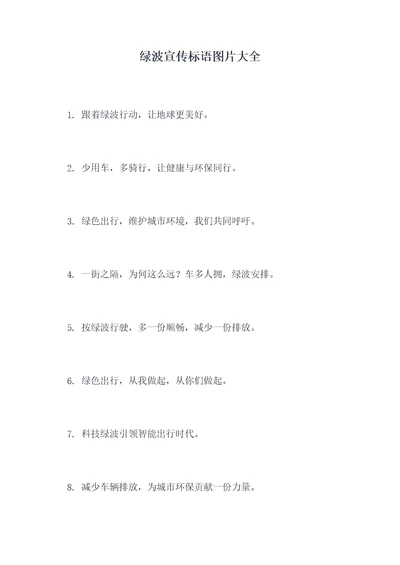 绿波宣传标语图片大全

1. 跟着绿波行动，让地球更美好。

2. 少用车，多骑行，让健康与环保同行。

3. 绿色出行，维护城市环境，我们共同呼吁。

4. 一街之隔，为何这么远？车多人拥，绿波安排。

5. 按绿波行驶，多一份顺畅，减少一份排放。

6. 绿色出行，从我做起，从你们做起。

7. 科技绿波引领智能出行时代。

8. 减少车辆排放，为城市环保贡献一份力量。